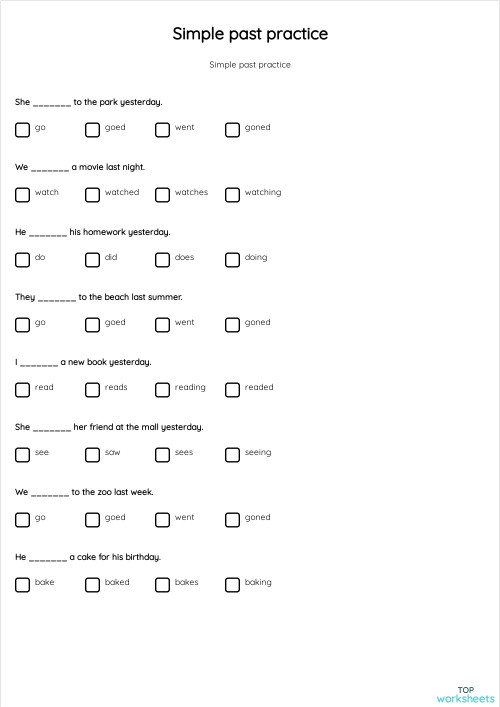 Simple past practice

Simple past practice

She _______ to the park yesterday.

go goed went goned

We _______ a movie last night.

watch watched watches watching

He _______ his homework yesterday.

do did does doing

They _______ to the beach last summer.

go goed went goned

I _______ a new book yesterday.

read reads reading readed

She _______ her friend at the mall yesterday.

see saw sees seeing

We _______ to the zoo last week.

go goed went goned

He _______ a cake for his birthday.

bake baked bakes baking

TOP worksheets